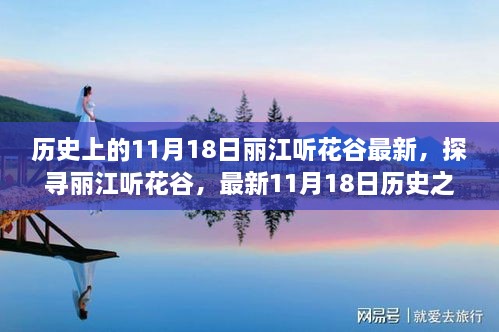 历史上的11月18日丽江听花谷最新，探寻丽江听花谷，最新11月18日历史之

网易号 | 就爱去旅行